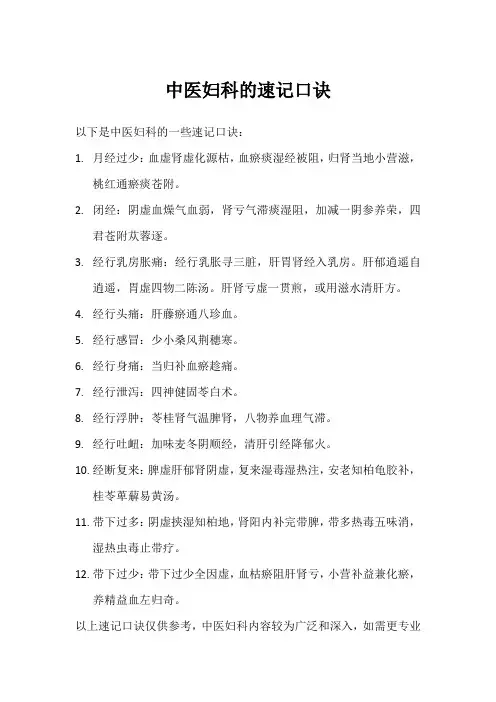 中医妇科的速记口诀

以下是中医妇科的一些速记口诀：

1. 月经过少：血虚肾虚化源枯，血瘀痰湿经被阻，归肾当地小营滋，桃红通瘀痰苍附。

2. 闭经：阴虚血燥气血弱，肾亏气滞痰湿阻，加减一阴参养荣，四君苍附苁蓉逐。

3. 经行乳房胀痛：经行乳胀寻三脏，肝胃肾经入乳房。肝郁逍遥自逍遥，胃虚四物二陈汤。肝肾亏虚一贯煎，或用滋水清肝方。

4. 经行头痛：肝藤瘀通八珍血。

5. 经行感冒：少小桑风荆穗寒。

6. 经行身痛：当归补血瘀趁痛。

7. 经行泄泻：四神健固苓白术。

8. 经行浮肿：苓桂肾气温脾肾，八物养血理气滞。

9. 经行吐衄：加味麦冬阴顺经，清肝引经降郁火。

10. 经断复来：脾虚肝郁肾阴虚，复来湿毒湿热注，安老知柏龟胶补，桂苓萆薢易黄汤。

11. 带下过多：阴虚挟湿知柏地，肾阳内补完带脾，带多热毒五味消，湿热虫毒止带疗。

12. 带下过少：带下过少全因虚，血枯瘀阻肝肾亏，小营补益兼化瘀，养精益血左归奇。

以上速记口诀仅供参考，中医妇科内容较为广泛和深入，如需更专业